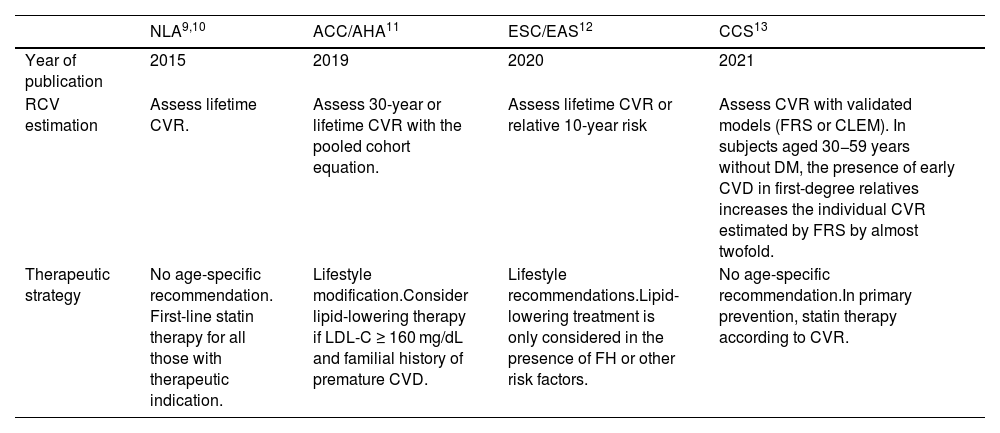 | | NLA$^{9,10}$ | ACC/AHA$^{11}$ | ESC/EAS$^{12}$ | CCS$^{13}$ |
|---|---|---|---|---|
| Year of publication | 2015 | 2019 | 2020 | 2021 |
| RCV estimation | Assess lifetime CVR. | Assess 30-year or lifetime CVR with the pooled cohort equation. | Assess lifetime CVR or relative 10-year risk | Assess CVR with validated models (FRS or CLEM). In subjects aged 30–59 years without DM, the presence of early CVD in first-degree relatives increases the individual CVR estimated by FRS by almost twofold. |
| Therapeutic strategy | No age-specific recommendation. First-line statin therapy for all those with therapeutic indication. | Lifestyle modification.Consider lipid-lowering therapy if LDL-C ≥ 160 mg/dL and familial history of premature CVD. | Lifestyle recommendations.Lipid-lowering treatment is only considered in the presence of FH or other risk factors. | No age-specific recommendation.In primary prevention, statin therapy according to CVR. |